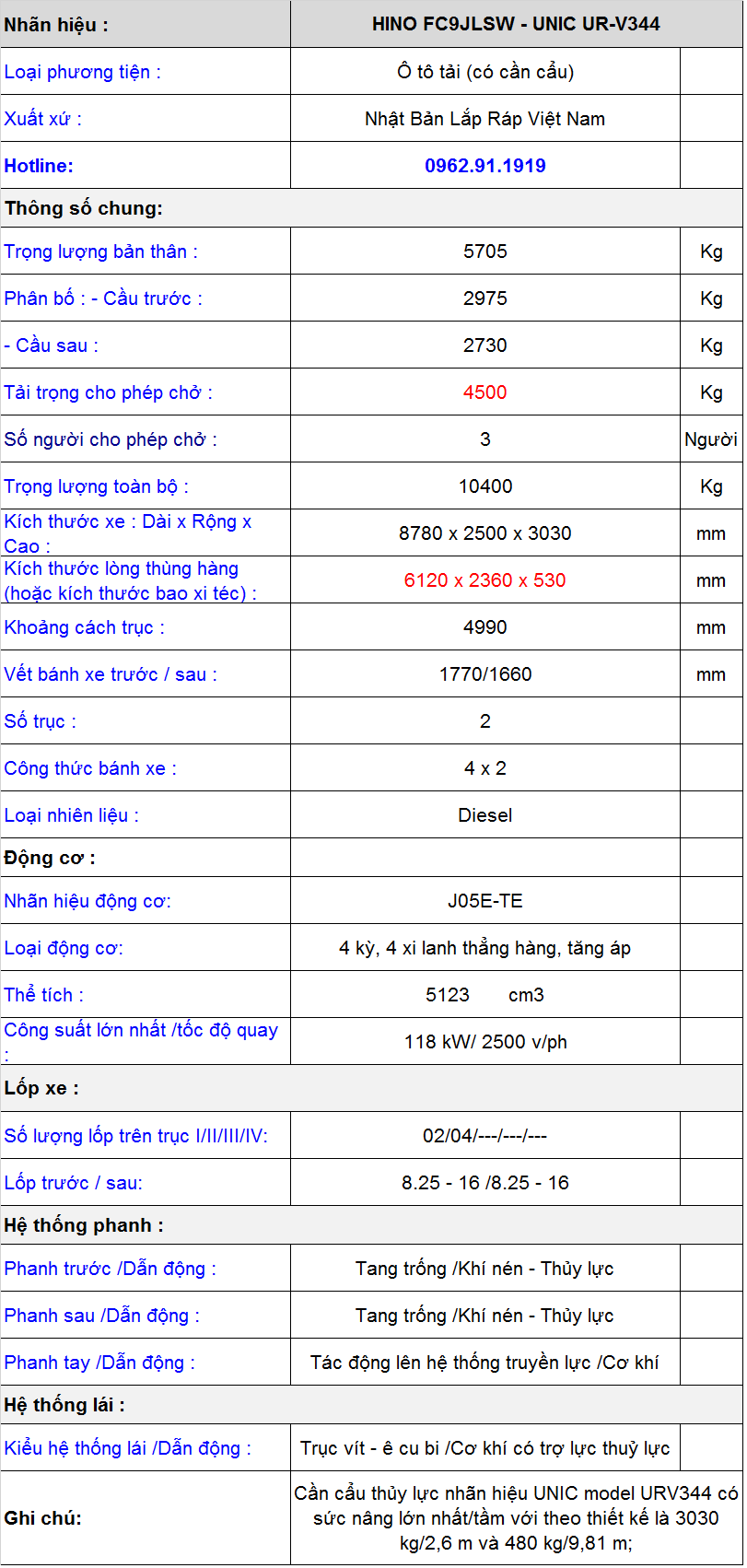 | Nhãn hiệu : | HINO FC9JLSW - UNIC UR-V344 | |
|---|---|---|
| Loại phương tiện : | Ô tô tải (có cần cẩu) | |
| Xuất xứ : | Nhật Bản Lắp Ráp Việt Nam | |
| Hotline: | 0962.91.1919 | |
| Thông số chung: | | |
| Trọng lượng bản thân : | 5705 | Kg |
| Phân bố : - Cầu trước : | 2975 | Kg |
| - Cầu sau : | 2730 | Kg |
| Tải trọng cho phép chở : | 4500 | Kg |
| Số người cho phép chở : | 3 | Người |
| Trọng lượng toàn bộ : | 10400 | Kg |
| Kích thước xe : Dài x Rộng x Cao : | 8780 x 2500 x 3030 | mm |
| Kích thước lòng thùng hàng (hoặc kích thước bao xi téc) : | 6120 x 2360 x 530 | mm |
| Khoảng cách trục : | 4990 | mm |
| Vết bánh xe trước / sau : | 1770/1660 | mm |
| Số trục : | 2 | |
| Công thức bánh xe : | 4 x 2 | |
| Loại nhiên liệu : | Diesel | |
| Động cơ : | | |
| Nhãn hiệu động cơ: | J05E-TE | |
| Loại động cơ: | 4 kỳ, 4 xi lanh thẳng hàng, tăng áp | |
| Thể tích : | 5123 cm3 | |
| Công suất lớn nhất /tốc độ quay : | 118 kW/ 2500 v/ph | |
| Lốp xe : | | |
| Số lượng lốp trên trục I/II/III/IV: | 02/04/---/---/--- | |
| Lốp trước / sau: | 8.25 - 16 /8.25 - 16 | |
| Hệ thống phanh : | | |
| Phanh trước /Dẫn động : | Tang trống /Khí nén - Thủy lực | |
| Phanh sau /Dẫn động : | Tang trống /Khí nén - Thủy lực | |
| Phanh tay /Dẫn động : | Tác động lên hệ thống truyền lực /Cơ khí | |
| Hệ thống lái : | | |
| Kiểu hệ thống lái /Dẫn động : | Trục vít - ê cu bi /Cơ khí có trợ lực thuỷ lực | |
| Ghi chú: | Cần cẩu thủy lực nhãn hiệu UNIC model URV344 có sức nâng lớn nhất/tầm với theo thiết kế là 3030 kg/2,6 m và 480 kg/9,81 m; | |